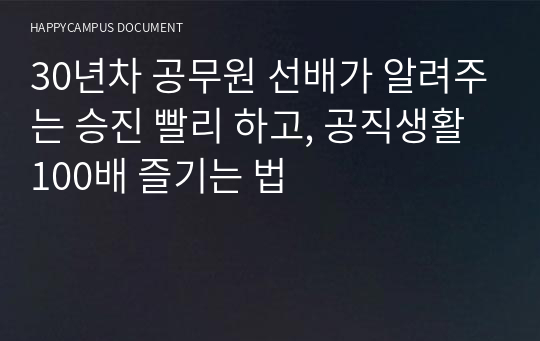 HAPPYCAMPUS DOCUMENT

30년차 공무원 선배가 알려주는 승진 빨리 하고, 공직생활 100배 즐기는 법